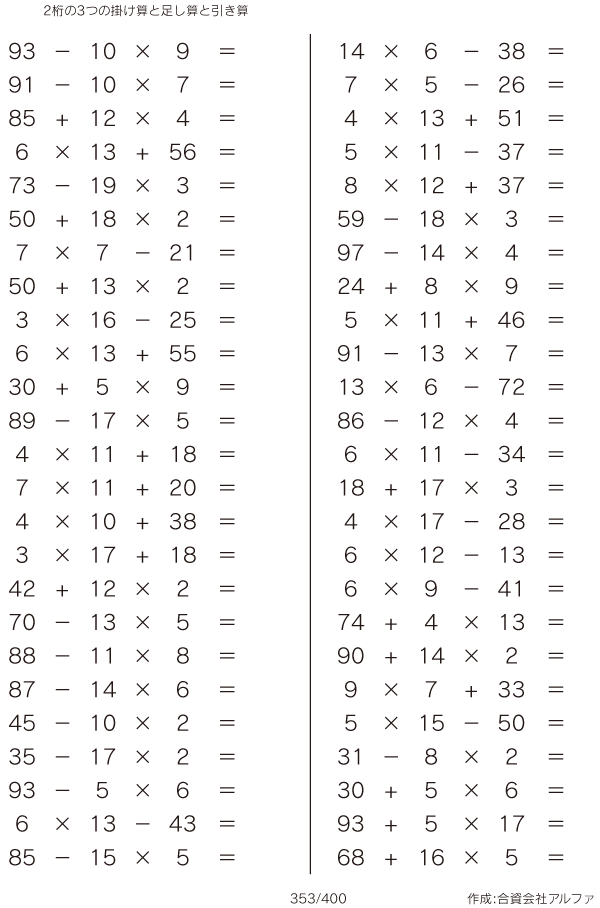 2桁の3つの掛け算と足し算と引き算

$93 - 10 \times 9 =$
$91 - 10 \times 7 =$
$85 + 12 \times 4 =$
$6 \times 13 + 56 =$
$73 - 19 \times 3 =$
$50 + 18 \times 2 =$
$7 \times 7 - 21 =$
$50 + 13 \times 2 =$
$3 \times 16 - 25 =$
$6 \times 13 + 55 =$
$30 + 5 \times 9 =$
$89 - 17 \times 5 =$
$4 \times 11 + 18 =$
$7 \times 11 + 20 =$
$4 \times 10 + 38 =$
$3 \times 17 + 18 =$
$42 + 12 \times 2 =$
$70 - 13 \times 5 =$
$88 - 11 \times 8 =$
$87 - 14 \times 6 =$
$45 - 10 \times 2 =$
$35 - 17 \times 2 =$
$93 - 5 \times 6 =$
$6 \times 13 - 43 =$
$85 - 15 \times 5 =$

$14 \times 6 - 38 =$
$7 \times 5 - 26 =$
$4 \times 13 + 51 =$
$5 \times 11 - 37 =$
$8 \times 12 + 37 =$
$59 - 18 \times 3 =$
$97 - 14 \times 4 =$
$24 + 8 \times 9 =$
$5 \times 11 + 46 =$
$91 - 13 \times 7 =$
$13 \times 6 - 72 =$
$86 - 12 \times 4 =$
$6 \times 11 - 34 =$
$18 + 17 \times 3 =$
$4 \times 17 - 28 =$
$6 \times 12 - 13 =$
$6 \times 9 - 41 =$
$74 + 4 \times 13 =$
$90 + 14 \times 2 =$
$9 \times 7 + 33 =$
$5 \times 15 - 50 =$
$31 - 8 \times 2 =$
$30 + 5 \times 6 =$
$93 + 5 \times 17 =$
$68 + 16 \times 5 =$

353/400

作成:合資会社アルファ